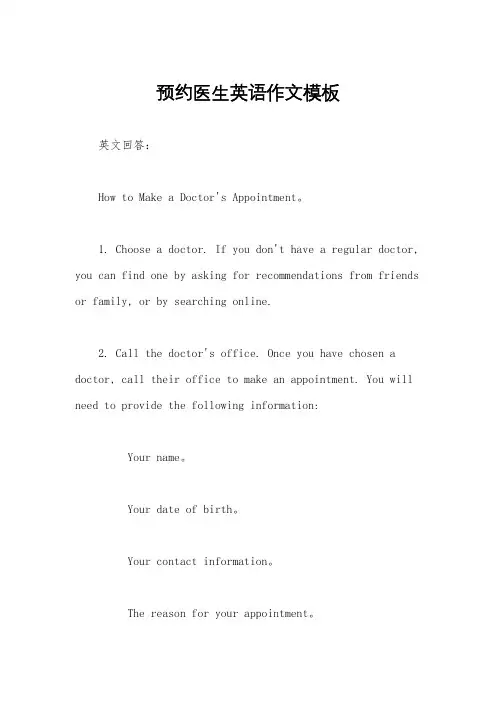 预约医生英语作文模板

英文回答：

How to Make a Doctor's Appointment。

1. Choose a doctor. If you don't have a regular doctor, you can find one by asking for recommendations from friends or family, or by searching online.

2. Call the doctor's office. Once you have chosen a doctor, call their office to make an appointment. You will need to provide the following information:

Your name。

Your date of birth。

Your contact information。

The reason for your appointment。